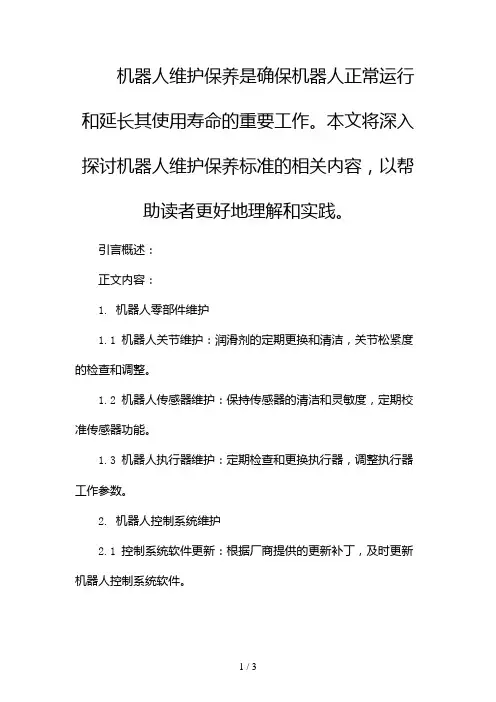 机器人维护保养是确保机器人正常运行和延长其使用寿命的重要工作。本文将深入探讨机器人维护保养标准的相关内容，以帮助读者更好地理解和实践。

引言概述：

正文内容：

1. 机器人零部件维护

1.1 机器人关节维护：润滑剂的定期更换和清洁，关节松紧度的检查和调整。

1.2 机器人传感器维护：保持传感器的清洁和灵敏度，定期校准传感器功能。

1.3 机器人执行器维护：定期检查和更换执行器，调整执行器工作参数。

2. 机器人控制系统维护

2.1 控制系统软件更新：根据厂商提供的更新补丁，及时更新机器人控制系统软件。

1 / 3